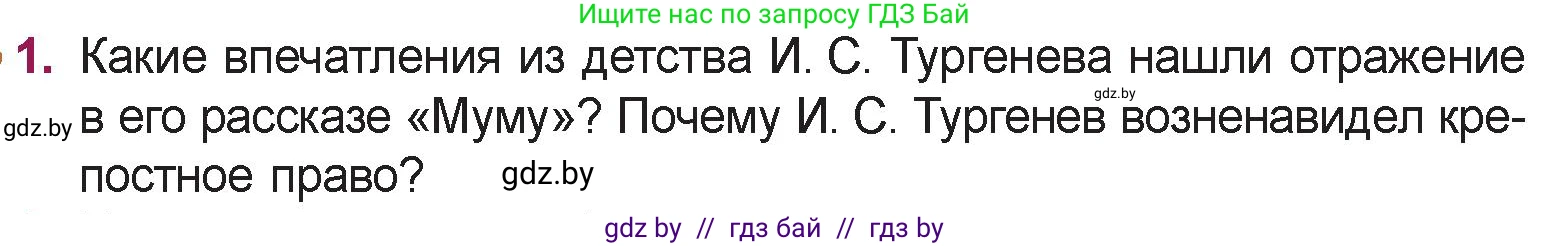 Ищите нас по запросу ГДЗ Бай

1. Какие впечатления из детства И. С. Тургенева нашли отражение в его рассказе «Муму»? Почему И. С. Тургенев возненавидел крепостное право?

gdz.by

gdz.by

gdz.by

gdz by // гдз бай // гдз by